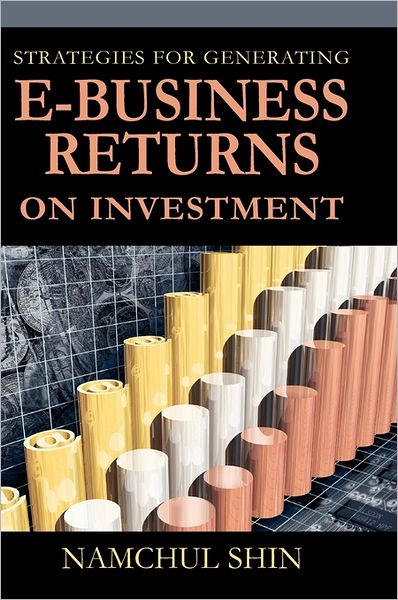 STRATEGIES FOR GENERATING
E-BUSINESS RETURNS
ON INVESTMENT

NAMCHUL SHIN